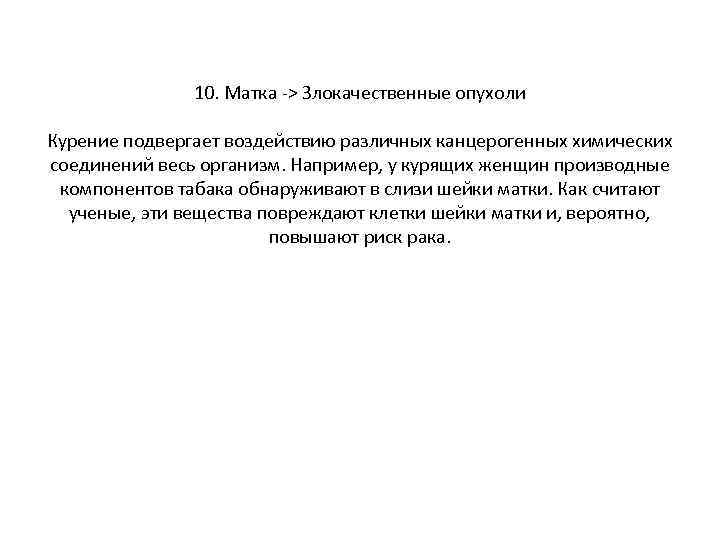 10. Матка -> Злокачественные опухоли

Курение подвергает воздействию различных канцерогенных химических соединений весь организм. Например, у курящих женщин производные компонентов табака обнаруживают в слизи шейки матки. Как считают ученые, эти вещества повреждают клетки шейки матки и, вероятно, повышают риск рака.